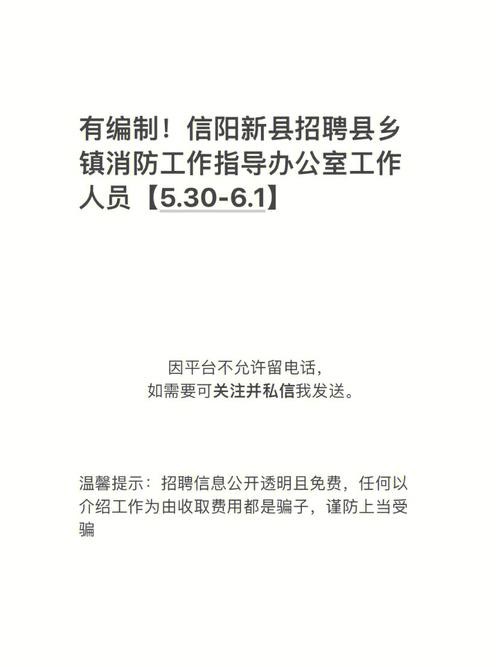 有编制！信阳新县招聘县乡镇消防工作指导办公室工作人员【5.30-6.1】

因平台不允许留电话，
如需要可关注并私信我发送。

温馨提示：招聘信息公开透明且免费，任何以介绍工作为由收取费用都是骗子，谨防上当受骗